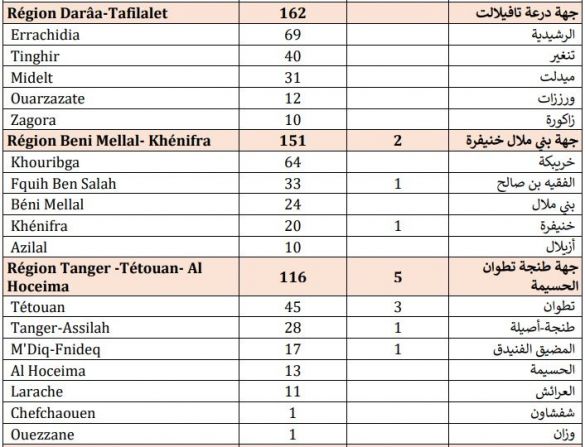 | Région Darâa-Tafilalet | 162 | | جهة درعة تافيلالت |
|---|---|---|---|
| Errachidia | 69 | | الرشيدية |
| Tinghir | 40 | | تنغير |
| Midelt | 31 | | ميدلت |
| Ouarzazate | 12 | | ورززات |
| Zagora | 10 | | زاكورة |
| Région Beni Mellal- Khénifra | 151 | 2 | جهة بني ملال خنيفرة |
| Khouribga | 64 | | خريبكة |
| Fquih Ben Salah | 33 | 1 | الفقيه بن صالح |
| Béni Mellal | 24 | | بني ملال |
| Khénifra | 20 | 1 | خنيفرة |
| Azilal | 10 | | أزيلال |
| Région Tanger -Tétouan- Al Hoceima | 116 | 5 | جهة طنجة تطوان الحسيمة |
| Tétouan | 45 | 3 | تطوان |
| Tanger-Assilah | 28 | 1 | طنجة-أصيلة |
| M'Diq-Fnideq | 17 | 1 | المضيق الفنيدق |
| Al Hoceima | 13 | | الحسيمة |
| Larache | 11 | | العرائش |
| Chefchaouen | 1 | | شفشاون |
| Ouezzane | 1 | | وزان |